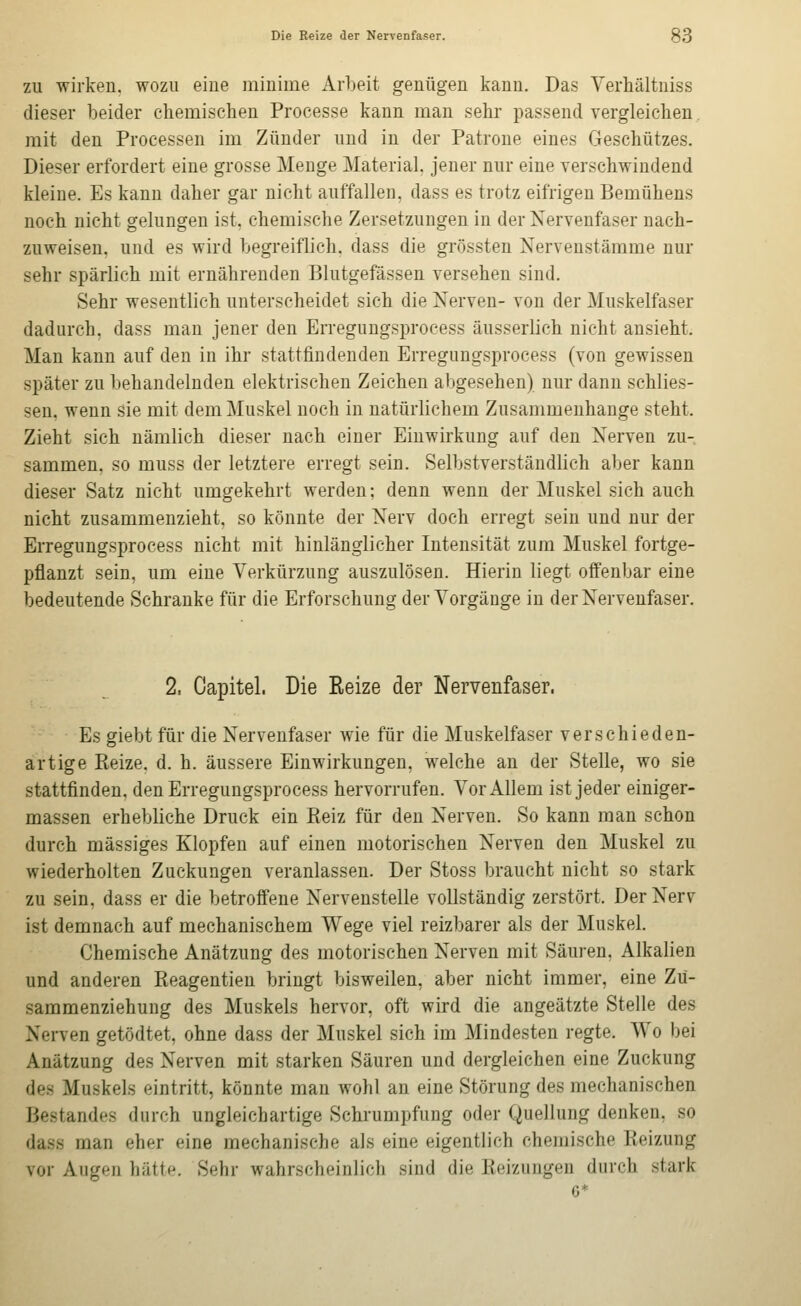 Die Reize der Nervenfaser. 83

zu wirken, wozu eine minime Arbeit genügen kann. Das Verhältniss dieser beider chemischen Processe kann man sehr passend vergleichen mit den Processen im Zünder und in der Patrone eines Geschützes. Dieser erfordert eine grosse Menge Material, jener nur eine verschwindend kleine. Es kann daher gar nicht auffallen, dass es trotz eifrigen Bemühens noch nicht gelungen ist, chemische Zersetzungen in der Nervenfaser nachzuweisen, und es wird begreiflich, dass die grössten Nervenstämme nur sehr spärlich mit ernährenden Blutgefässen versehen sind.

Sehr wesentlich unterscheidet sich die Nerven- von der Muskelfaser dadurch, dass man jener den Erregungsprocess äusserlich nicht ansieht. Man kann auf den in ihr stattfindenden Erregungsprocess (von gewissen später zu behandelnden elektrischen Zeichen abgesehen) nur dann schliessen, wenn sie mit dem Muskel noch in natürlichem Zusammenhange steht. Zieht sich nämlich dieser nach einer Einwirkung auf den Nerven zusammen, so muss der letztere erregt sein. Selbstverständlich aber kann dieser Satz nicht umgekehrt werden; denn wenn der Muskel sich auch nicht zusammenzieht, so könnte der Nerv doch erregt sein und nur der Erregungsprocess nicht mit hinlänglicher Intensität zum Muskel fortgepflanzt sein, um eine Verkürzung auszulösen. Hierin liegt offenbar eine bedeutende Schranke für die Erforschung der Vorgänge in der Nervenfaser.

2. Capitel. Die Reize der Nervenfaser.

Es giebt für die Nervenfaser wie für die Muskelfaser verschiedenartige Reize, d. h. äussere Einwirkungen, welche an der Stelle, wo sie stattfinden, den Erregungsprocess hervorrufen. Vor Allem ist jeder einigermassen erhebliche Druck ein Reiz für den Nerven. So kann man schon durch mässiges Klopfen auf einen motorischen Nerven den Muskel zu wiederholten Zuckungen veranlassen. Der Stoss braucht nicht so stark zu sein, dass er die betroffene Nervenstelle vollständig zerstört. Der Nerv ist demnach auf mechanischem Wege viel reizbarer als der Muskel.

Chemische Anätzung des motorischen Nerven mit Säuren, Alkalien und anderen Reagentien bringt bisweilen, aber nicht immer, eine Zusammenziehung des Muskels hervor, oft wird die angeätzte Stelle des Nerven getödtet, ohne dass der Muskel sich im Mindesten regte. Wo bei Anätzung des Nerven mit starken Säuren und dergleichen eine Zuckung des Muskels eintritt, könnte man wohl an eine Störung des mechanischen Bestandes durch ungleichartige Schrumpfung oder Quellung denken, so dass man eher eine mechanische als eine eigentlich chemische Reizung vor Augen hätte. Sehr wahrscheinlich sind die Reizungen durch stark

6*